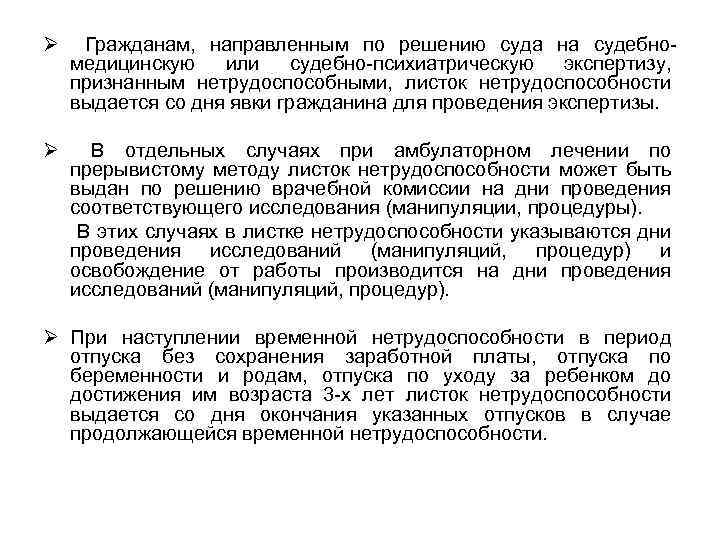 ➢ Гражданам, направленным по решению суда на судебно-медицинскую или судебно-психиатрическую экспертизу, признанным нетрудоспособными, листок нетрудоспособности выдается со дня явки гражданина для проведения экспертизы.

➢ В отдельных случаях при амбулаторном лечении по прерывистому методу листок нетрудоспособности может быть выдан по решению врачебной комиссии на дни проведения соответствующего исследования (манипуляции, процедуры).

В этих случаях в листке нетрудоспособности указываются дни проведения исследований (манипуляций, процедур) и освобождение от работы производится на дни проведения исследований (манипуляций, процедур).

➢ При наступлении временной нетрудоспособности в период отпуска без сохранения заработной платы, отпуска по беременности и родам, отпуска по уходу за ребенком до достижения им возраста 3-х лет листок нетрудоспособности выдается со дня окончания указанных отпусков в случае продолжающейся временной нетрудоспособности.